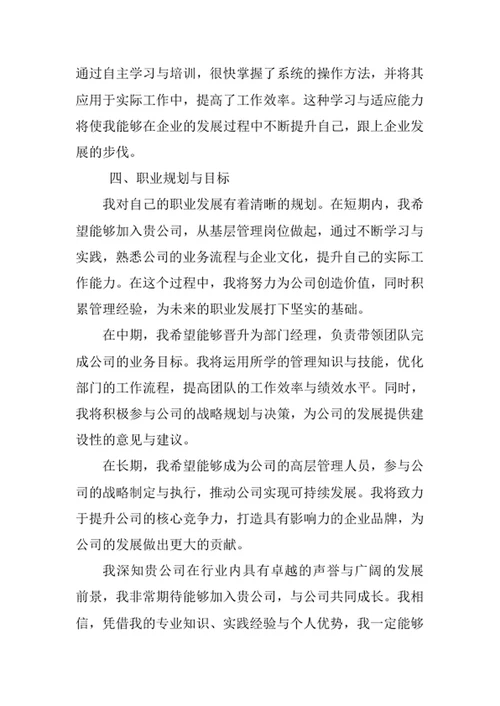 通过自主学习与培训，很快掌握了系统的操作方法，并将其应用于实际工作中，提高了工作效率。这种学习与适应能力将使我能够在企业的发展过程中不断提升自己，跟上企业发展的步伐。

四、职业规划与目标

我对自己的职业发展有着清晰的规划。在短期内，我希望能够加入贵公司，从基层管理岗位做起，通过不断学习与实践，熟悉公司的业务流程与企业文化，提升自己的实际工作能力。在这个过程中，我将努力为公司创造价值，同时积累管理经验，为未来的职业发展打下坚实的基础。

在中期，我希望能够晋升为部门经理，负责带领团队完成公司的业务目标。我将运用所学的管理知识与技能，优化部门的工作流程，提高团队的工作效率与绩效水平。同时，我将积极参与公司的战略规划与决策，为公司的发展提供建设性的意见与建议。

在长期，我希望能够成为公司的高层管理人员，参与公司的战略制定与执行，推动公司实现可持续发展。我将致力于提升公司的核心竞争力，打造具有影响力的企业品牌，为公司的发展做出更大的贡献。

我深知贵公司在行业内具有卓越的声誉与广阔的发展前景，我非常期待能够加入贵公司，与公司共同成长。我相信，凭借我的专业知识、实践经验与个人优势，我一定能够